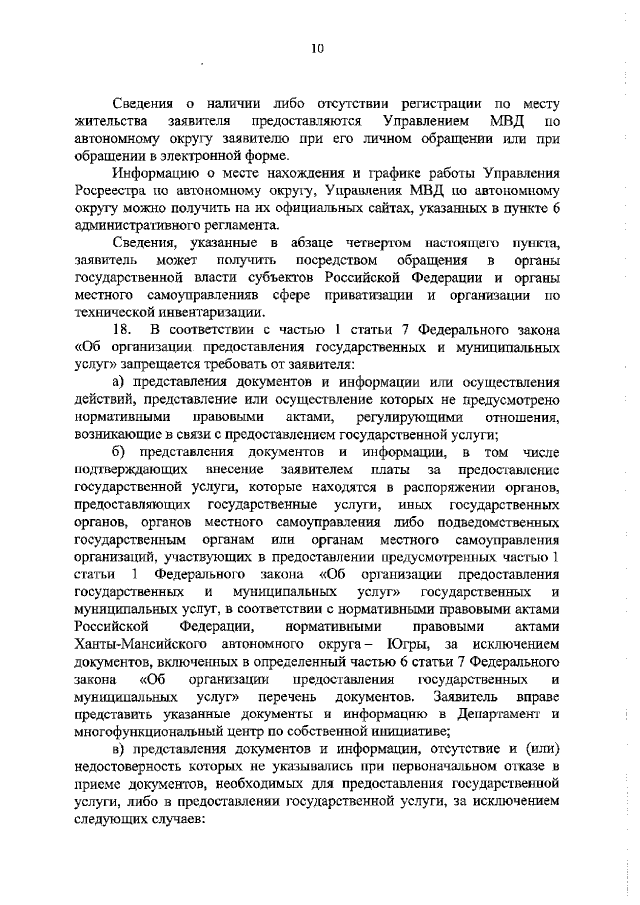 10

Сведения о наличии либо отсутствии регистрации по месту жительства заявителя предоставляются Управлением МВД по автономному округу заявителю при его личном обращении или при обращении в электронной форме.

Информацию о месте нахождения и графике работы Управления Росреестра по автономному округу, Управления МВД по автономному округу можно получить на их официальных сайтах, указанных в пункте 6 административного регламента.

Сведения, указанные в абзаце четвертом настоящего пункта, заявитель может получить посредством обращения в органы государственной власти субъектов Российской Федерации и органы местного самоуправленияв сфере приватизации и организации по технической инвентаризации.

18. В соответствии с частью 1 статьи 7 Федерального закона «Об организации предоставления государственных и муниципальных услуг» запрещается требовать от заявителя:

а) представления документов и информации или осуществления действий, представление или осуществление которых не предусмотрено нормативными правовыми актами, регулирующими отношения, возникающие в связи с предоставлением государственной услуги;

б) представления документов и информации, в том числе подтверждающих внесение заявителем платы за предоставление государственной услуги, которые находятся в распоряжении органов, предоставляющих государственные услуги, иных государственных органов, органов местного самоуправления либо подведомственных государственным органам или органам местного самоуправления организаций, участвующих в предоставлении предусмотренных частью 1 статьи 1 Федерального закона «Об организации предоставления государственных и муниципальных услуг» государственных и муниципальных услуг, в соответствии с нормативными правовыми актами Российской Федерации, нормативными правовыми актами Ханты-Мансийского автономного округа – Югры, за исключением документов, включенных в определенный частью 6 статьи 7 Федерального закона «Об организации предоставления государственных и муниципальных услуг» перечень документов. Заявитель вправе представить указанные документы и информацию в Департамент и многофункциональный центр по собственной инициативе;

в) представления документов и информации, отсутствие и (или) недостоверность которых не указывались при первоначальном отказе в приеме документов, необходимых для предоставления государственной услуги, либо в предоставлении государственной услуги, за исключением следующих случаев: